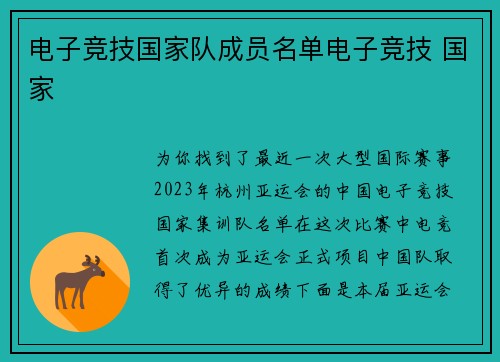 电子竞技国家队成员名单电子竞技 国家

为你找到了最近一次大型国际赛事2023年杭州亚运会的中国电子竞技国家集训队名单在这次比赛中电竞首次成为亚运会正式项目中国队取得了优异的成绩下面是本届亚运会